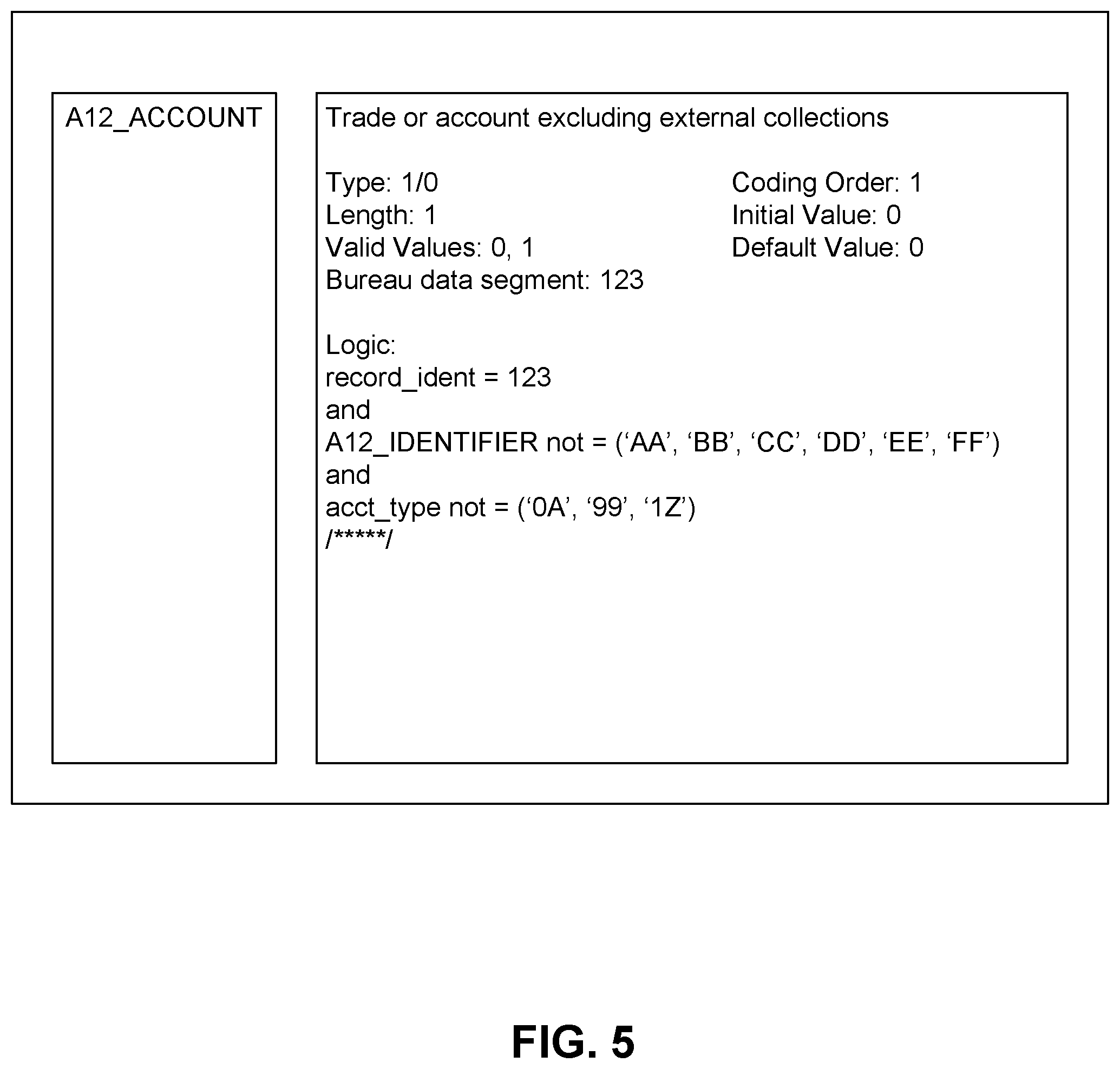 A12_ACCOUNT

Trade or account excluding external collections

Type: 1/0
Length: 1
Valid Values: 0, 1
Bureau data segment: 123

Coding Order: 1
Initial Value: 0
Default Value: 0

Logic:
record_ident = 123
and
A12_IDENTIFIER not = (‘AA’, ‘BB’, ‘CC’, ‘DD’, ‘EE’, ‘FF’)
and
acct_type not = (‘0A’, ‘99’, ‘1Z’)
/*****/

FIG. 5